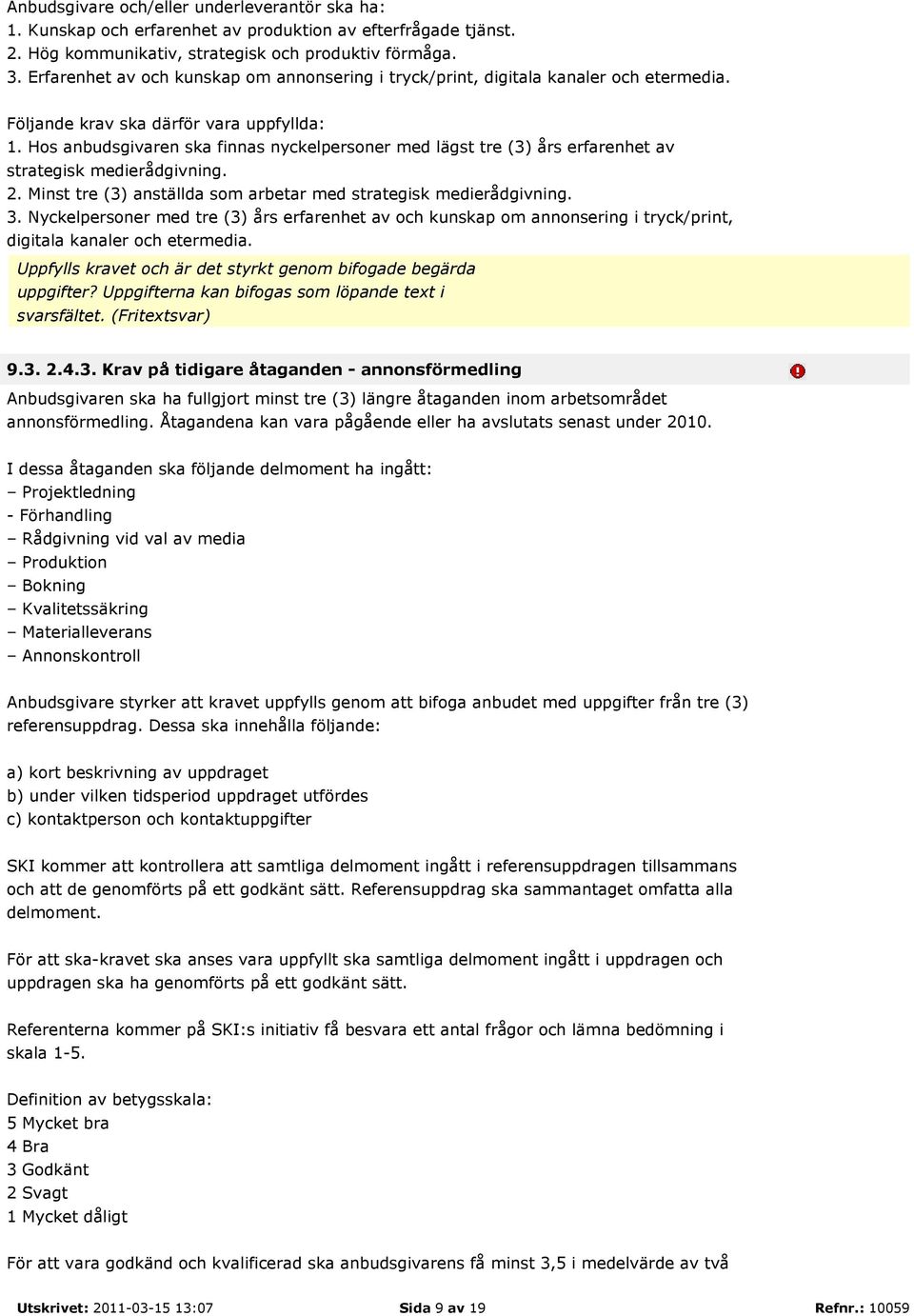 Anbudsgivare och/eller underleverantör ska ha:
1. Kunskap och erfarenhet av produktion av efterfrågade tjänst.
2. Hög kommunikativ, strategisk och produktiv förmåga.
3. Erfarenhet av och kunskap om annonsering i tryck/print, digitala kanaler och etermedia.

Följande krav ska därför vara uppfyllda:
1. Hos anbudsgivaren ska finnas nyckelpersoner med lägst tre (3) års erfarenhet av strategisk medierådgivning.
2. Minst tre (3) anställda som arbetar med strategisk medierådgivning.
3. Nyckelpersoner med tre (3) års erfarenhet av och kunskap om annonsering i tryck/print, digitala kanaler och etermedia.

Uppfylls kravet och är det styrkt genom bifogade begärda uppgifter? Uppgifterna kan bifogas som löpande text i svarsfältet. (Fritextsvar)

9.3. 2.4.3. Krav på tidigare åtaganden - annonsförmedling

Anbudsgivaren ska ha fullgjort minst tre (3) längre åtaganden inom arbetsområdet annonsförmedling. Åtagandena kan vara pågående eller ha avslutats senast under 2010.

I dessa åtaganden ska följande delmoment ha ingått:
– Projektledning
- Förhandling
– Rådgivning vid val av media
– Produktion
– Bokning
– Kvalitetssäkring
– Materialleverans
– Annonskontroll

Anbudsgivare styrker att kravet uppfylls genom att bifoga anbudet med uppgifter från tre (3) referensuppdrag. Dessa ska innehålla följande:

a) kort beskrivning av uppdraget
b) under vilken tidsperiod uppdraget utfördes
c) kontaktperson och kontaktuppgifter

SKI kommer att kontrollera att samtliga delmoment ingått i referensuppdragen tillsammans och att de genomförts på ett godkänt sätt. Referensuppdrag ska sammantaget omfatta alla delmoment.

För att ska-kravet ska anses vara uppfyllt ska samtliga delmoment ingått i uppdragen och uppdragen ska ha genomförts på ett godkänt sätt.

Referenterna kommer på SKI:s initiativ få besvara ett antal frågor och lämna bedömning i skala 1-5.

Definition av betygsskala:
5 Mycket bra
4 Bra
3 Godkänt
2 Svagt
1 Mycket dåligt

För att vara godkänd och kvalificerad ska anbudsgivarens få minst 3,5 i medelvärde av två

Utskrivet: 2011-03-15 13:07   Sida 9 av 19   Refnr.: 10059